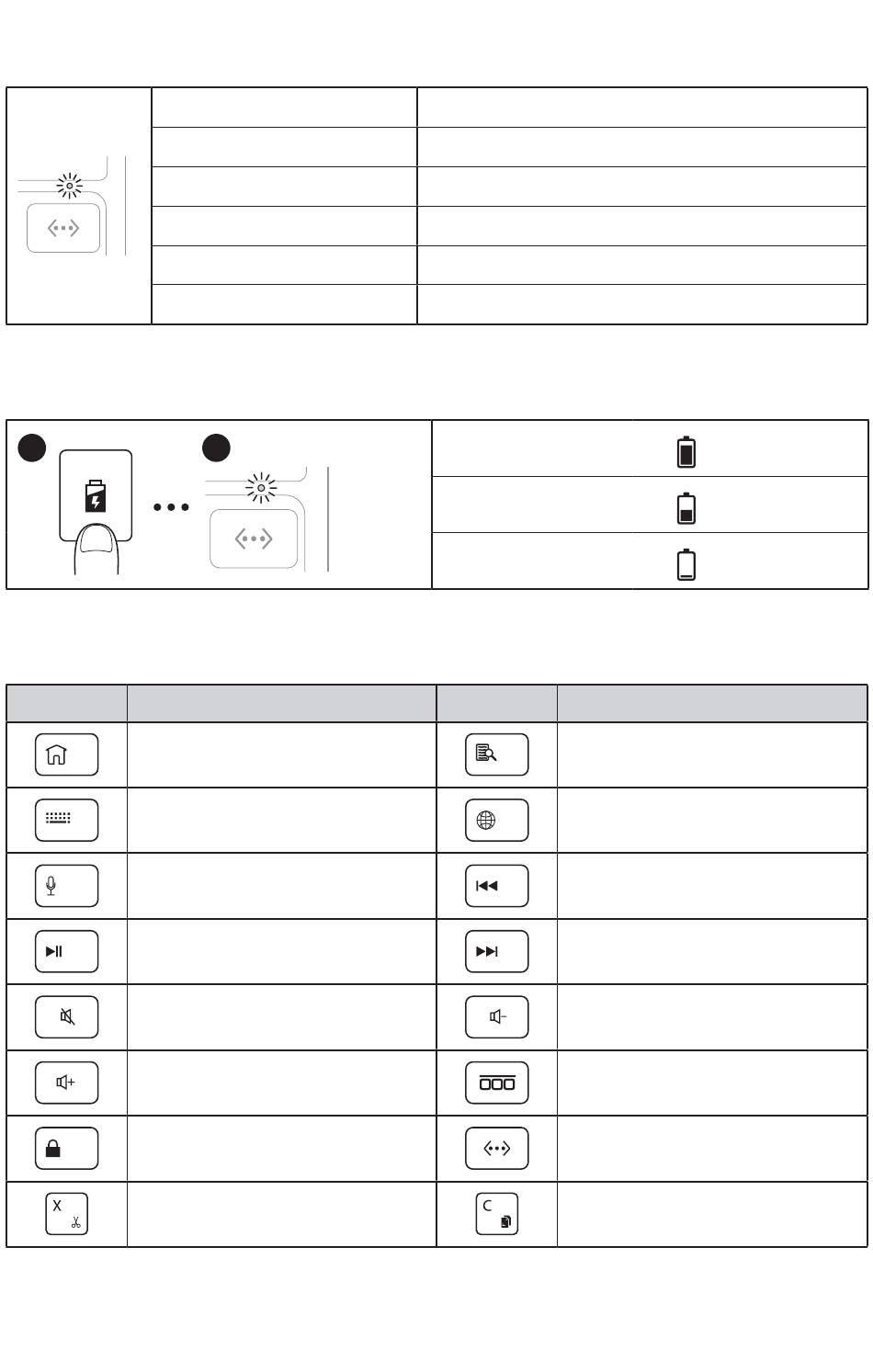 X
C